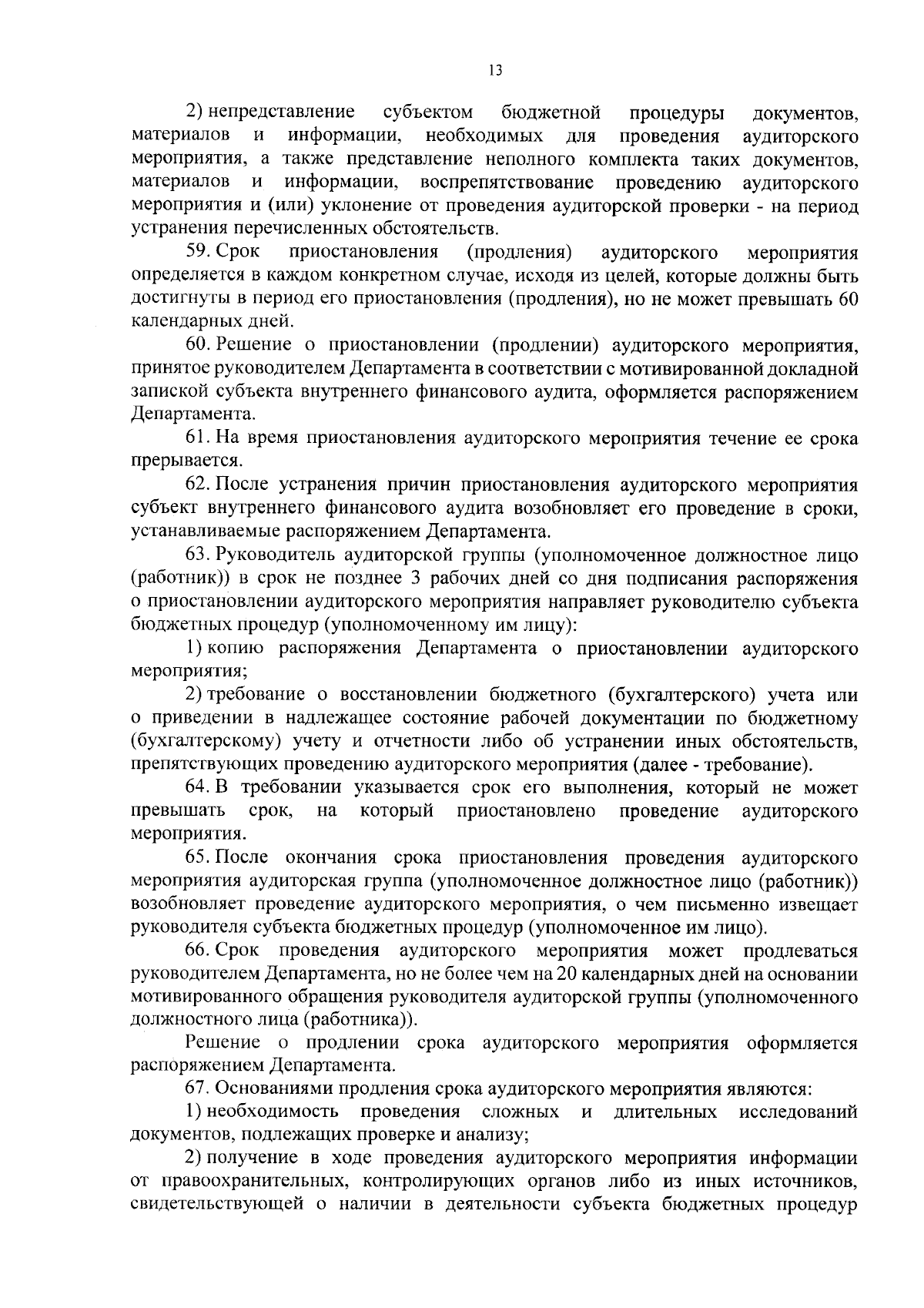 13

2) непредставление субъектом бюджетной процедуры документов, материалов и информации, необходимых для проведения аудиторского мероприятия, а также представление неполного комплекта таких документов, материалов и информации, воспрепятствование проведению аудиторского мероприятия и (или) уклонение от проведения аудиторской проверки - на период устранения перечисленных обстоятельств.

59. Срок приостановления (продления) аудиторского мероприятия определяется в каждом конкретном случае, исходя из целей, которые должны быть достигнуты в период его приостановления (продления), но не может превышать 60 календарных дней.

60. Решение о приостановлении (продлении) аудиторского мероприятия, принятое руководителем Департамента в соответствии с мотивированной докладной запиской субъекта внутреннего финансового аудита, оформляется распоряжением Департамента.

61. На время приостановления аудиторского мероприятия течение ее срока прерывается.

62. После устранения причин приостановления аудиторского мероприятия субъект внутреннего финансового аудита возобновляет его проведение в сроки, устанавливаемые распоряжением Департамента.

63. Руководитель аудиторской группы (уполномоченное должностное лицо (работник)) в срок не позднее 3 рабочих дней со дня подписания распоряжения о приостановлении аудиторского мероприятия направляет руководителю субъекта бюджетных процедур (уполномоченному им лицу):

1) копию распоряжения Департамента о приостановлении аудиторского мероприятия;

2) требование о восстановлении бюджетного (бухгалтерского) учета или о приведении в надлежащее состояние рабочей документации по бюджетному (бухгалтерскому) учету и отчетности либо об устранении иных обстоятельств, препятствующих проведению аудиторского мероприятия (далее - требование).

64. В требовании указывается срок его выполнения, который не может превышать срок, на который приостановлено проведение аудиторского мероприятия.

65. После окончания срока приостановления проведения аудиторского мероприятия аудиторская группа (уполномоченное должностное лицо (работник)) возобновляет проведение аудиторского мероприятия, о чем письменно извещает руководителя субъекта бюджетных процедур (уполномоченное им лицо).

66. Срок проведения аудиторского мероприятия может продлеваться руководителем Департамента, но не более чем на 20 календарных дней на основании мотивированного обращения руководителя аудиторской группы (уполномоченного должностного лица (работника)).

Решение о продлении срока аудиторского мероприятия оформляется распоряжением Департамента.

67. Основаниями продления срока аудиторского мероприятия являются:

1) необходимость проведения сложных и длительных исследований документов, подлежащих проверке и анализу;

2) получение в ходе проведения аудиторского мероприятия информации от правоохранительных, контролирующих органов либо из иных источников, свидетельствующей о наличии в деятельности субъекта бюджетных процедур